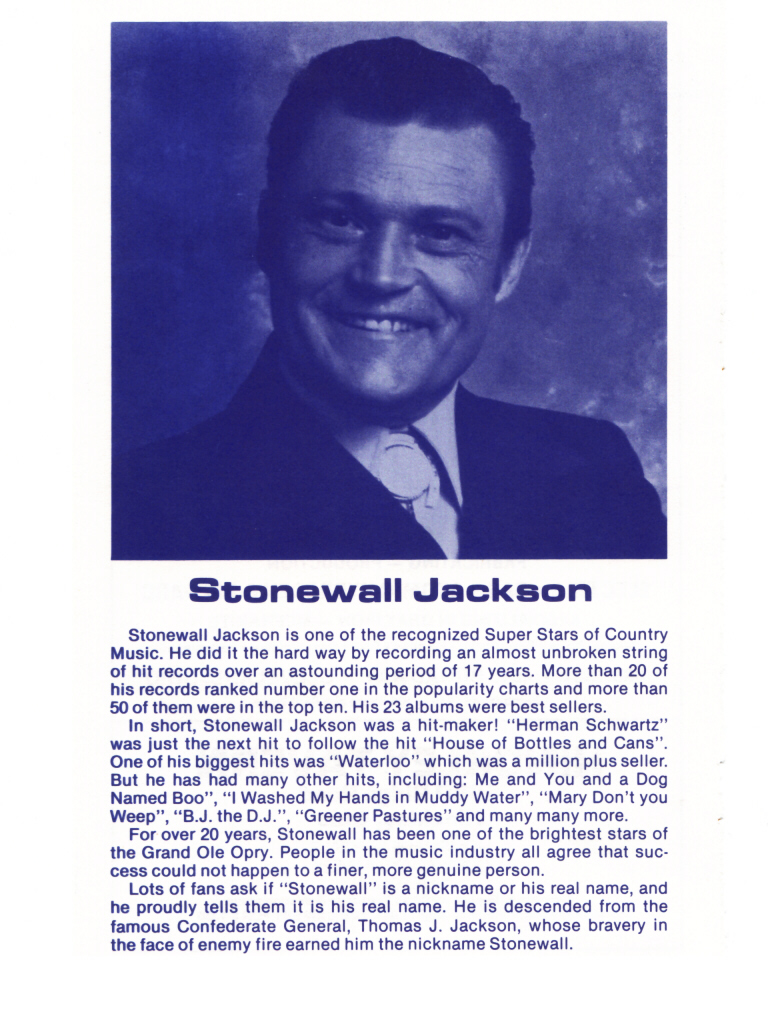 Stonewall Jackson

Stonewall Jackson is one of the recognized Super Stars of Country Music. He did it the hard way by recording an almost unbroken string of hit records over an astounding period of 17 years. More than 20 of his records ranked number one in the popularity charts and more than 50 of them were in the top ten. His 23 albums were best sellers.

In short, Stonewall Jackson was a hit-maker! "Herman Schwartz" was just the next hit to follow the hit "House of Bottles and Cans". One of his biggest hits was "Waterloo" which was a million plus seller. But he has had many other hits, including: Me and You and a Dog Named Boo", "I Washed My Hands in Muddy Water", "Mary Don't you Weep", "B.J. the D.J.", "Greener Pastures" and many many more.

For over 20 years, Stonewall has been one of the brightest stars of the Grand Ole Opry. People in the music industry all agree that success could not happen to a finer, more genuine person.

Lots of fans ask if "Stonewall" is a nickname or his real name, and he proudly tells them it is his real name. He is descended from the famous Confederate General, Thomas J. Jackson, whose bravery in the face of enemy fire earned him the nickname Stonewall.